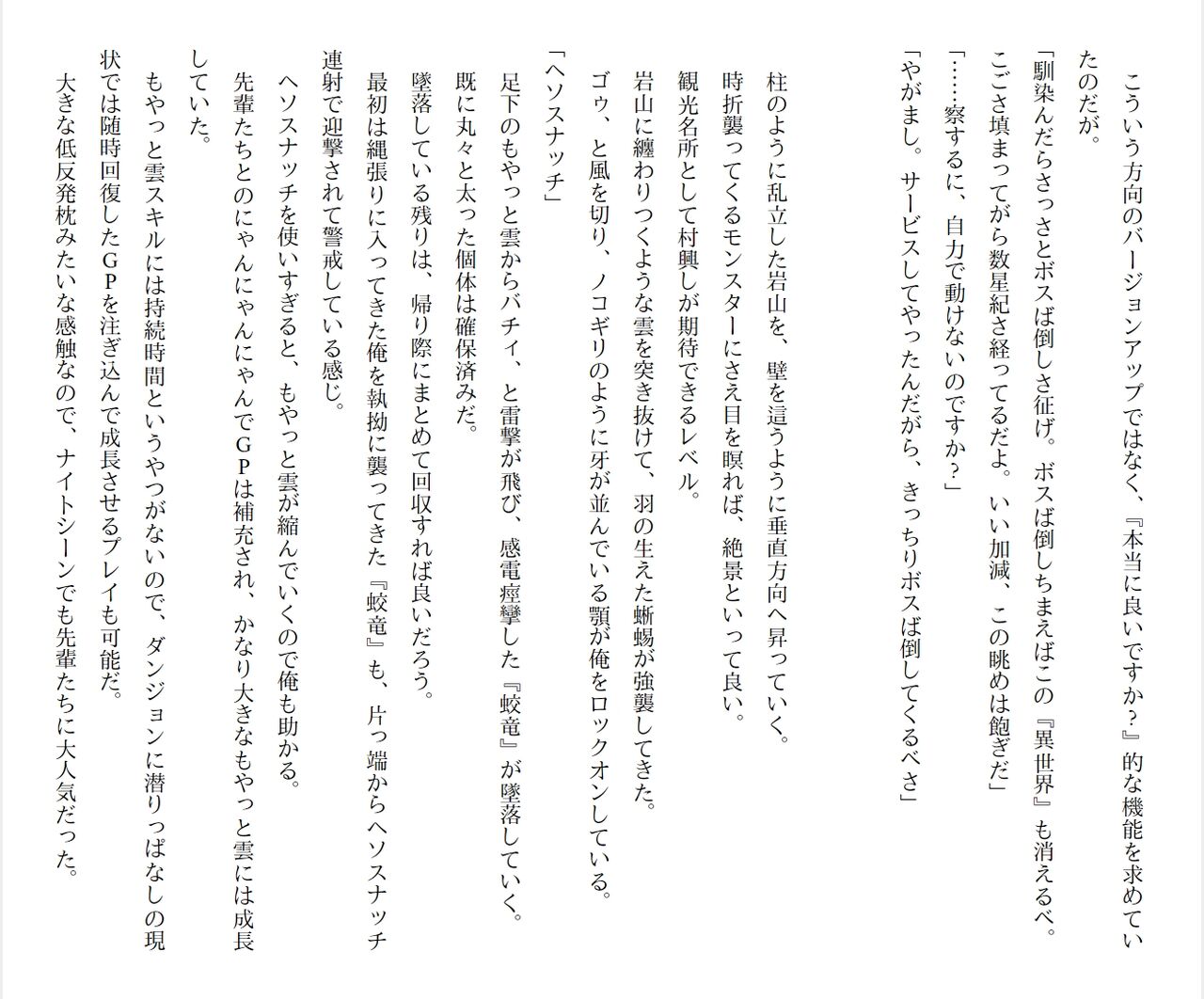 こういう方向のバージョンアップではなく、『本当に良いですか？』的な機能を求めていたのだが。

「馴染んだらさっさとボスば倒しさ征げ。ボスば倒しちまえばこの『異世界』も消えるべ。ここさ填まってがら数星紀さ経ってるだよ。いい加減、この眺めは飽ぎだ」

「……察するに、自力で動けないのですか？」

「やがまし。サービスしてやったんだがら、きっちりボスば倒してくるべさ」

柱のように乱立した岩山を、壁を這うように垂直方向へ昇っていく。

時折襲ってくるモンスターにさえ目を瞑れば、絶景といって良い。

観光名所として村興しが期待できるレベル。

岩山に纏わりつくような雲を突き抜けて、羽の生えた蜥蜴が強襲してきた。

ゴゥ、と風を切り、ノコギリのように牙が並んでいる顎が俺をロックオンしている。

「ヘソスナッチ」

足下のもやっと雲からバチィ、と雷撃が飛び、感電痙攣した『蛟竜』が墜落していく。

既に丸々と太った個体は確保済みだ。

墜落している残りは、帰り際にまとめて回収すれば良いだろう。

最初は縄張りに入ってきた俺を執拗に襲ってきた『蛟竜』も、片っ端からヘソスナッチ連射で迎撃されて警戒している感じ。

ヘソスナッチを使いすぎると、もやっと雲が縮んでいくので俺も助かる。

先輩たちとのにゃんにゃんにゃんでGPは補充され、かなり大きなもやっと雲には成長していた。

もやっと雲スキルには持続時間というやつがないので、ダンジョンに潜りっぱなしの現状では随時回復したGPを注ぎ込んで成長させるプレイも可能だ。

大きな低反発枕みたいな感触なので、ナイトシーンでも先輩たちに大人気だった。